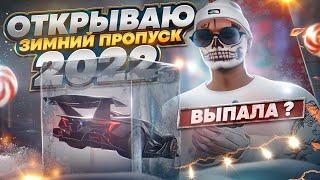 ОТКРЫВАЮ
ЗИМНИЙ ПРОПУСК
2022

ВЫПАЛА ?